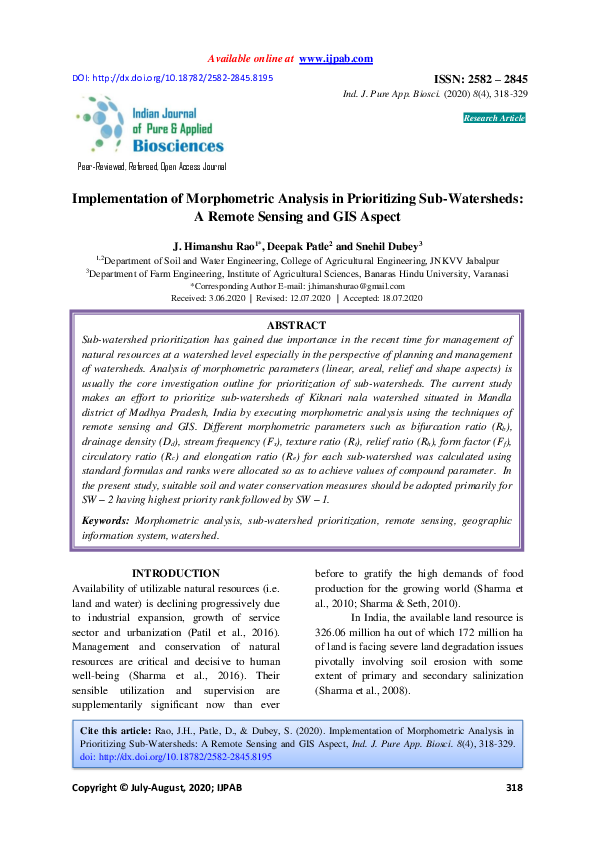 Available online at www.ijpab.com

DOI: http://dx.doi.org/10.18782/2582-2845.8195

ISSN: 2582 – 2845

Ind. J. Pure App. Biosci. (2020) 8(4), 318-329

Research Article

Indian Journal of Pure & Applied Biosciences

Peer-Reviewed, Refereed, Open Access Journal

Implementation of Morphometric Analysis in Prioritizing Sub-Watersheds: A Remote Sensing and GIS Aspect

J. Himanshu Rao$^{1*}$, Deepak Patle$^{2}$ and Snehil Dubey$^{3}$

$^{1,2}$Department of Soil and Water Engineering, College of Agricultural Engineering, JNKVV Jabalpur
$^{3}$Department of Farm Engineering, Institute of Agricultural Sciences, Banaras Hindu University, Varanasi
*Corresponding Author E-mail: j.himanshurao@gmail.com
Received: 3.06.2020 | Revised: 12.07.2020 | Accepted: 18.07.2020

ABSTRACT
Sub-watershed prioritization has gained due importance in the recent time for management of natural resources at a watershed level especially in the perspective of planning and management of watersheds. Analysis of morphometric parameters (linear, areal, relief and shape aspects) is usually the core investigation outline for prioritization of sub-watersheds. The current study makes an effort to prioritize sub-watersheds of Kiknari nala watershed situated in Mandla district of Madhya Pradesh, India by executing morphometric analysis using the techniques of remote sensing and GIS. Different morphometric parameters such as bifurcation ratio ($R_b$), drainage density ($D_d$), stream frequency ($F_s$), texture ratio ($R_t$), relief ratio ($R_h$), form factor ($F_f$), circulatory ratio ($R_c$) and elongation ratio ($R_e$) for each sub-watershed was calculated using standard formulas and ranks were allocated so as to achieve values of compound parameter. In the present study, suitable soil and water conservation measures should be adopted primarily for SW – 2 having highest priority rank followed by SW – 1.

Keywords: Morphometric analysis, sub-watershed prioritization, remote sensing, geographic information system, watershed.

INTRODUCTION
Availability of utilizable natural resources (i.e. land and water) is declining progressively due to industrial expansion, growth of service sector and urbanization (Patil et al., 2016). Management and conservation of natural resources are critical and decisive to human well-being (Sharma et al., 2016). Their sensible utilization and supervision are supplementarily significant now than ever before to gratify the high demands of food production for the growing world (Sharma et al., 2010; Sharma & Seth, 2010).

In India, the available land resource is 326.06 million ha out of which 172 million ha of land is facing severe land degradation issues pivotally involving soil erosion with some extent of primary and secondary salinization (Sharma et al., 2008).

Cite this article: Rao, J.H., Patle, D., & Dubey, S. (2020). Implementation of Morphometric Analysis in Prioritizing Sub-Watersheds: A Remote Sensing and GIS Aspect, Ind. J. Pure App. Biosci. 8(4), 318-329. doi: http://dx.doi.org/10.18782/2582-2845.8195

Copyright © July-August, 2020; IJPAB 318